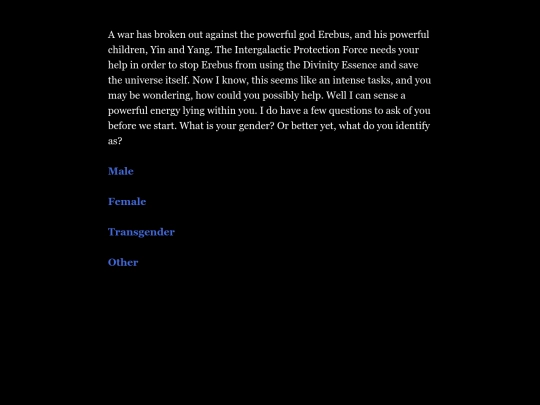 A war has broken out against the powerful god Erebus, and his powerful children, Yin and Yang. The Intergalactic Protection Force needs your help in order to stop Erebus from using the Divinity Essence and save the universe itself. Now I know, this seems like an intense tasks, and you may be wondering, how could you possibly help. Well I can sense a powerful energy lying within you. I do have a few questions to ask of you before we start. What is your gender? Or better yet, what do you identify as?

Male

Female

Transgender

Other